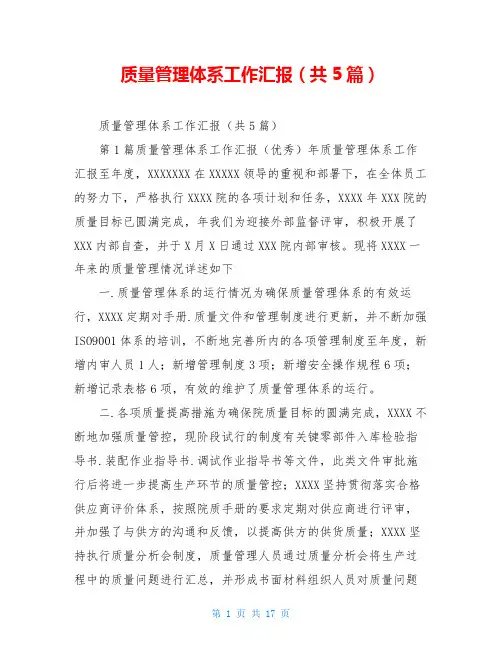 质量管理体系工作汇报（共5篇）

质量管理体系工作汇报（共5篇）

第1篇质量管理体系工作汇报（优秀）年质量管理体系工作汇报至年度，XXXXXXX在XXXXX领导的重视和部署下，在全体员工的努力下，严格执行XXXX院的各项计划和任务，XXXX年XXX院的质量目标已圆满完成，年我们为迎接外部监督评审，积极开展了XXX内部自查，并于X月X日通过XXX院内部审核。现将XXXX一年来的质量管理情况详述如下

一.质量管理体系的运行情况为确保质量管理体系的有效运行，XXXX定期对手册.质量文件和管理制度进行更新，并不断加强ISO9001体系的培训，不断地完善所内的各项管理制度至年度，新增内审人员1人；新增管理制度3项；新增安全操作规程6项；新增记录表格6项，有效的维护了质量管理体系的运行。

二.各项质量提高措施为确保院质量目标的圆满完成，XXXX不断地加强质量管控，现阶段试行的制度有关键零部件入库检验指导书.装配作业指导书.调试作业指导书等文件，此类文件审批施行后将进一步提高生产环节的质量管控；XXXX坚持贯彻落实合格供应商评价体系，按照院质手册的要求定期对供应商进行评审，并加强了与供方的沟通和反馈，以提高供方的供货质量；XXXX坚持执行质量分析会制度，质量管理人员通过质量分析会将生产过程中的质量问题进行汇总，并形成书面材料组织人员对质量问题

第 1 页 共 17 页